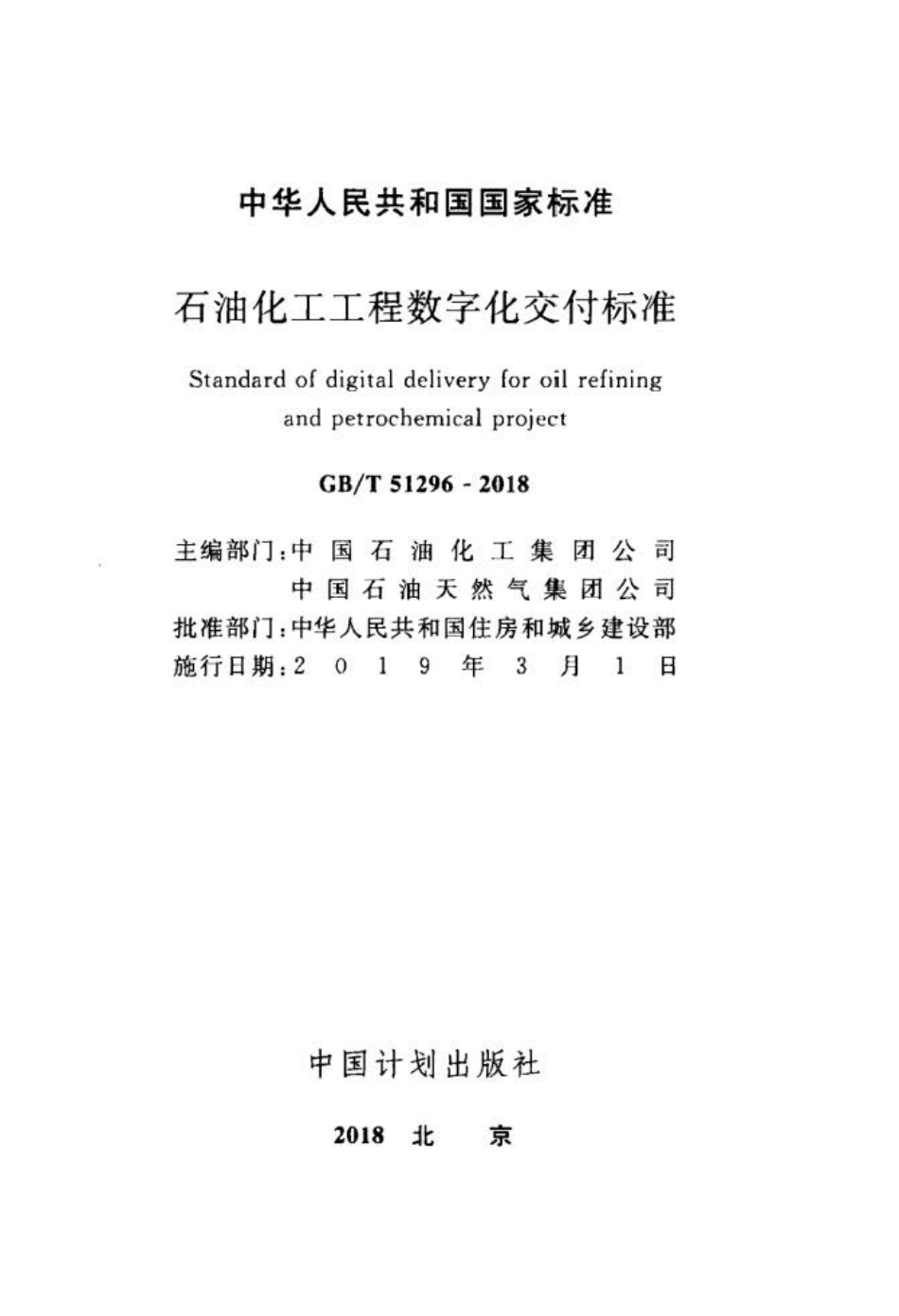 中华人民共和国国家标准

石油化工工程数字化交付标准

Standard of digital delivery for oil refining and petrochemical project

GB/T 51296 - 2018

主编部门：中国石油化工集团公司
中国石油天然气集团公司
批准部门：中华人民共和国住房和城乡建设部
施行日期：2019年3月1日

中国计划出版社

2018 北 京